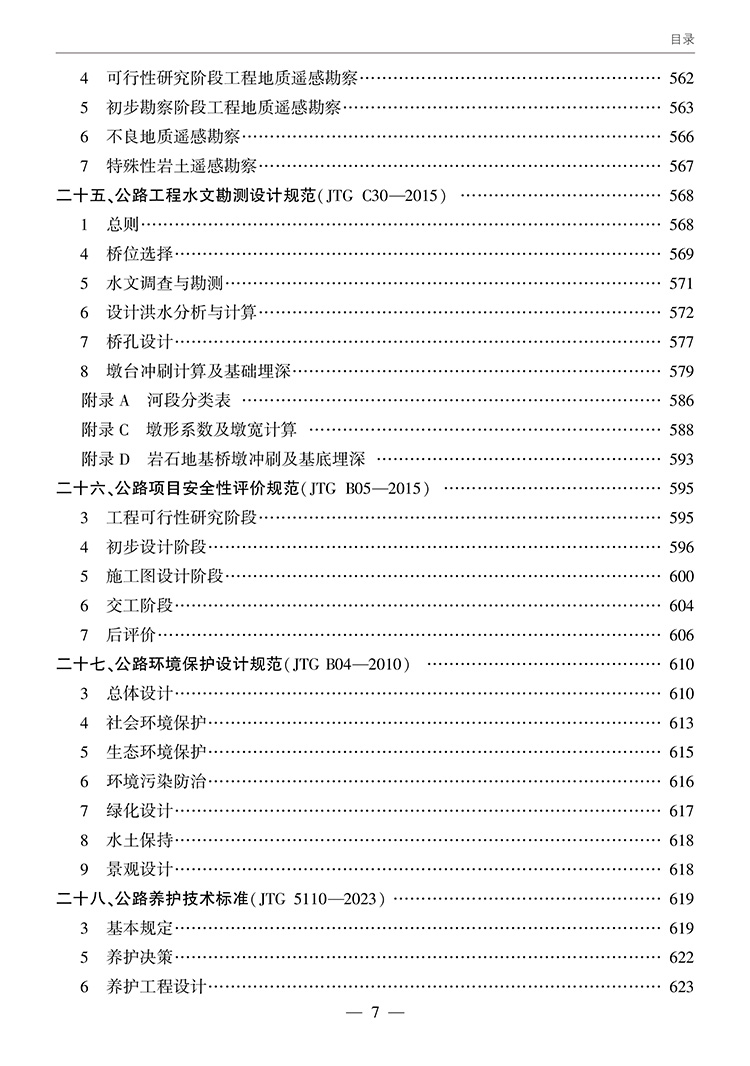 目录

4 可行性研究阶段工程地质遥感勘察 562
5 初步勘察阶段工程地质遥感勘察 563
6 不良地质遥感勘察 566
7 特殊性岩土遥感勘察 567
二十五、公路工程水文勘测设计规范(JTG C30—2015) 568
1 总则 568
4 桥位选择 569
5 水文调查与勘测 571
6 设计洪水分析与计算 572
7 桥孔设计 577
8 墩台冲刷计算及基础埋深 579
附录A 河段分类表 586
附录C 墩形系数及墩宽计算 588
附录D 岩石地基桥墩冲刷及基底埋深 593
二十六、公路项目安全性评价规范(JTG B05—2015) 595
3 工程可行性研究阶段 595
4 初步设计阶段 596
5 施工图设计阶段 600
6 交工阶段 604
7 后评价 606
二十七、公路环境保护设计规范(JTG B04—2010) 610
3 总体设计 610
4 社会环境保护 613
5 生态环境保护 615
6 环境污染防治 616
7 绿化设计 617
8 水土保持 618
9 景观设计 618
二十八、公路养护技术标准(JTG 5110—2023) 619
3 基本规定 619
5 养护决策 622
6 养护工程设计 623

— 7 —